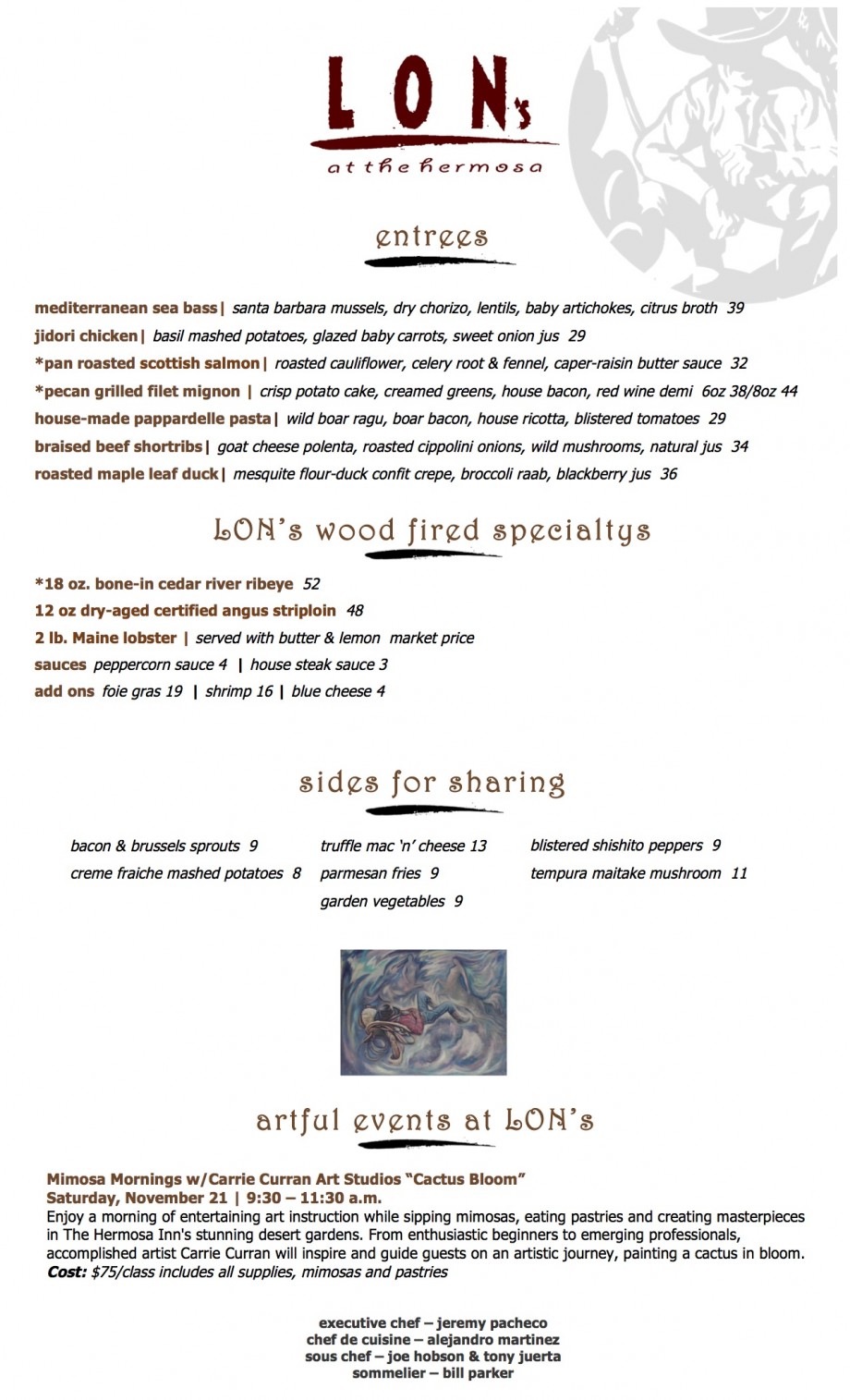 LON's
at the hermosa

entrees

mediterranean sea bass | santa barbara mussels, dry chorizo, lentils, baby artichokes, citrus broth 39
jidori chicken | basil mashed potatoes, glazed baby carrots, sweet onion jus 29
*pan roasted scottish salmon | roasted cauliflower, celery root & fennel, caper-raisin butter sauce 32
*pecan grilled filet mignon | crisp potato cake, creamed greens, house bacon, red wine demi 6oz 38/8oz 44
house-made pappardelle pasta | wild boar ragu, boar bacon, house ricotta, blistered tomatoes 29
braised beef shortribs | goat cheese polenta, roasted cippolini onions, wild mushrooms, natural jus 34
roasted maple leaf duck | mesquite flour-duck confit crepe, broccoli raab, blackberry jus 36

LON's wood fired specialtys

*18 oz. bone-in cedar river ribeye 52
12 oz dry-aged certified angus striploin 48
2 lb. Maine lobster | served with butter & lemon market price
sauces peppercorn sauce 4 | house steak sauce 3
add ons foie gras 19 | shrimp 16 | blue cheese 4

sides for sharing

bacon & brussels sprouts 9
creme fraiche mashed potatoes 8

truffle mac 'n' cheese 13
parmesan fries 9
garden vegetables 9

blistered shishito peppers 9
tempura maitake mushroom 11

artful events at LON's

Mimosa Mornings w/Carrie Curran Art Studios "Cactus Bloom"
Saturday, November 21 | 9:30 – 11:30 a.m.
Enjoy a morning of entertaining art instruction while sipping mimosas, eating pastries and creating masterpieces in The Hermosa Inn's stunning desert gardens. From enthusiastic beginners to emerging professionals, accomplished artist Carrie Curran will inspire and guide guests on an artistic journey, painting a cactus in bloom.
Cost: $75/class includes all supplies, mimosas and pastries

executive chef – jeremy pacheco
chef de cuisine – alejandro martinez
sous chef – joe hobson & tony juerta
sommelier – bill parker